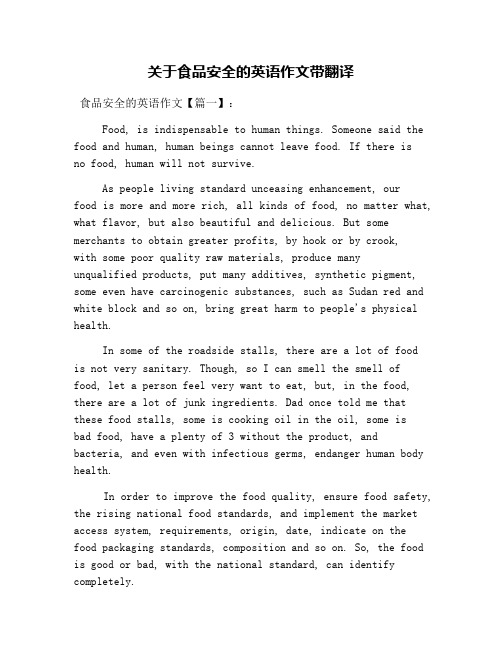 关于食品安全的英语作文带翻译

食品安全的英语作文【篇一】：

Food, is indispensable to human things. Someone said the food and human, human beings cannot leave food. If there is no food, human will not survive.

As people living standard unceasing enhancement, our food is more and more rich, all kinds of food, no matter what, what flavor, but also beautiful and delicious. But some merchants to obtain greater profits, by hook or by crook, with some poor quality raw materials, produce many unqualified products, put many additives, synthetic pigment, some even have carcinogenic substances, such as Sudan red and white block and so on, bring great harm to people's physical health.

In some of the roadside stalls, there are a lot of food is not very sanitary. Though, so I can smell the smell of food, let a person feel very want to eat, but, in the food, there are a lot of junk ingredients. Dad once told me that these food stalls, some is cooking oil in the oil, some is bad food, have a plenty of 3 without the product, and bacteria, and even with infectious germs, endanger human body health.

In order to improve the food quality, ensure food safety, the rising national food standards, and implement the market access system, requirements, origin, date, indicate on the food packaging standards, composition and so on. So, the food is good or bad, with the national standard, can identify completely.